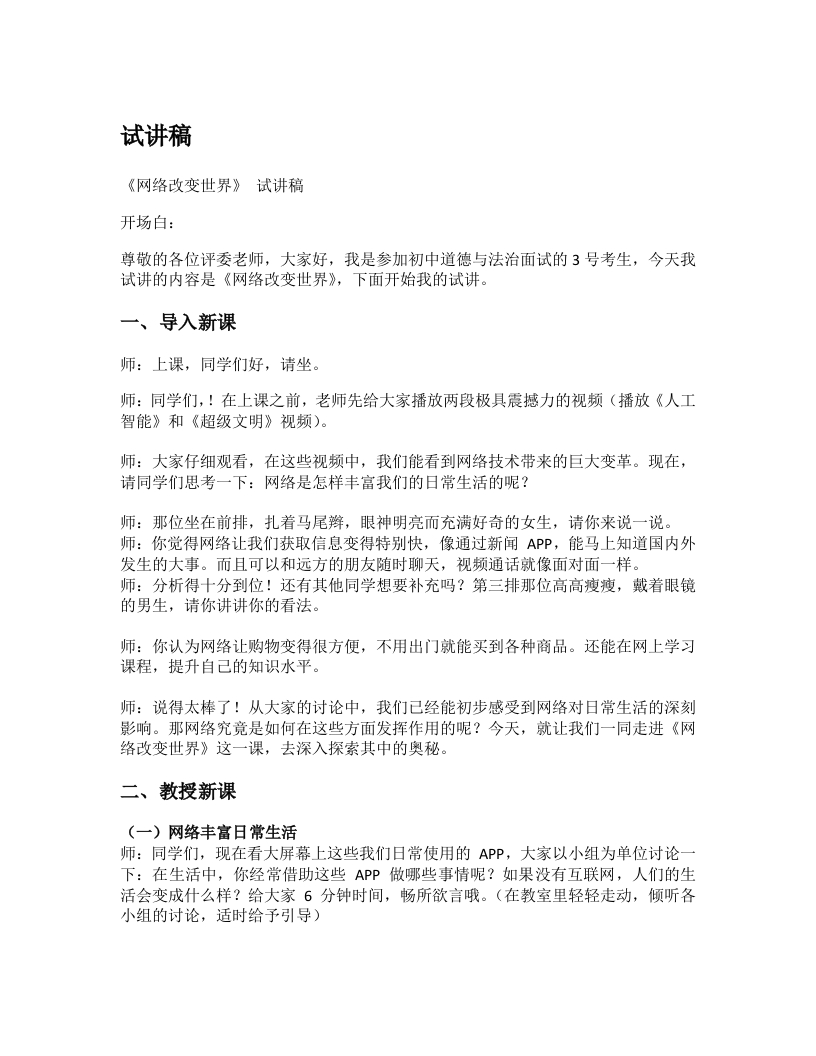 试讲稿

《网络改变世界》 试讲稿

开场白：

尊敬的各位评委老师，大家好，我是参加初中道德与法治面试的 3 号考生，今天我试讲的内容是《网络改变世界》，下面开始我的试讲。

一、导入新课

师：上课，同学们好，请坐。

师：同学们，！在上课之前，老师先给大家播放两段极具震撼力的视频（播放《人工智能》和《超级文明》视频）。

师：大家仔细观看，在这些视频中，我们能看到网络技术带来的巨大变革。现在，请同学们思考一下：网络是怎样丰富我们的日常生活的呢？

师：那位坐在前排，扎着马尾辫，眼神明亮而充满好奇的女生，请你来说一说。
师：你觉得网络让我们获取信息变得特别快，像通过新闻 APP，能马上知道国内外发生的大事。而且可以和远方的朋友随时聊天，视频通话就像面对面一样。
师：分析得十分到位！还有其他同学想要补充吗？第三排那位高高瘦瘦，戴着眼镜的男生，请你讲讲你的看法。

师：你认为网络让购物变得很方便，不用出门就能买到各种商品。还能在网上学习课程，提升自己的知识水平。

师：说得太棒了！从大家的讨论中，我们已经能初步感受到网络对日常生活的深刻影响。那网络究竟是如何在这些方面发挥作用的呢？今天，就让我们一同走进《网络改变世界》这一课，去深入探索其中的奥秘。

二、教授新课

（一）网络丰富日常生活
师：同学们，现在看大屏幕上这些我们日常使用的 APP，大家以小组为单位讨论一下：在生活中，你经常借助这些 APP 做哪些事情呢？如果没有互联网，人们的生活会变成什么样？给大家 6 分钟时间，畅所欲言哦。（在教室里轻轻走动，倾听各小组的讨论，适时给予引导）